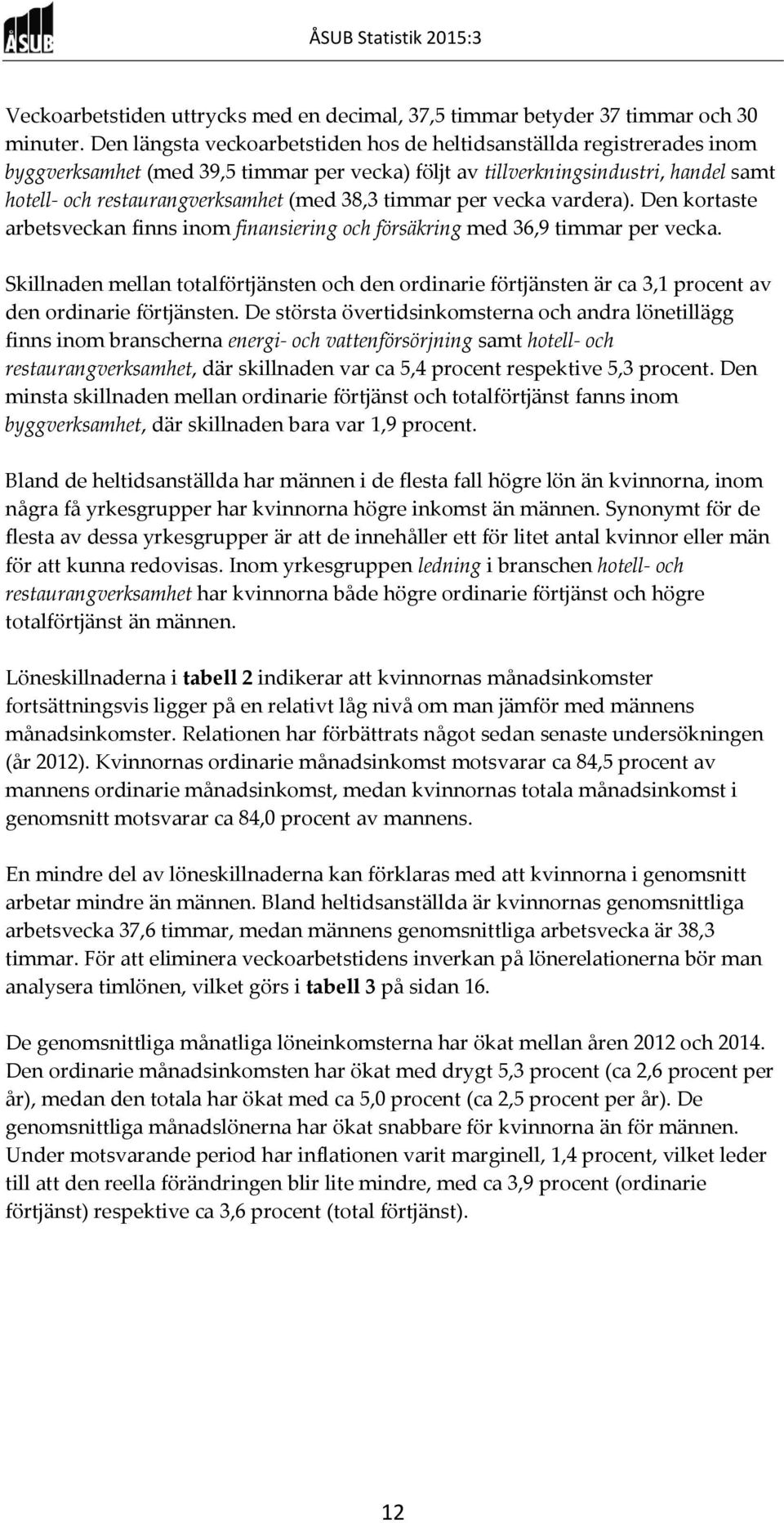 ÅSUB

ÅSUB Statistik 2015:3

Veckoarbetstiden uttrycks med en decimal, 37,5 timmar betyder 37 timmar och 30 minuter. Den längsta veckoarbetstiden hos de heltidsanställda registrerades inom byggverksamhet (med 39,5 timmar per vecka) följt av tillverkningsindustri, handel samt hotell- och restaurangverksamhet (med 38,3 timmar per vecka vardera). Den kortaste arbetsveckan finns inom finansiering och försäkring med 36,9 timmar per vecka.

Skillnaden mellan totalförtjänsten och den ordinarie förtjänsten är ca 3,1 procent av den ordinarie förtjänsten. De största övertidsinkomsterna och andra lönetillägg finns inom branscherna energi- och vattenförsörjning samt hotell- och restaurangverksamhet, där skillnaden var ca 5,4 procent respektive 5,3 procent. Den minsta skillnaden mellan ordinarie förtjänst och totalförtjänst fanns inom byggverksamhet, där skillnaden bara var 1,9 procent.

Bland de heltidsanställda har männen i de flesta fall högre lön än kvinnorna, inom några få yrkesgrupper har kvinnorna högre inkomst än männen. Synonymt för de flesta av dessa yrkesgrupper är att de innehåller ett för litet antal kvinnor eller män för att kunna redovisas. Inom yrkesgruppen ledning i branschen hotell- och restaurangverksamhet har kvinnorna både högre ordinarie förtjänst och högre totalförtjänst än männen.

Löneskillnaderna i tabell 2 indikerar att kvinnornas månadsinkomster fortsättningsvis ligger på en relativt låg nivå om man jämför med männens månadsinkomster. Relationen har förbättrats något sedan senaste undersökningen (år 2012). Kvinnornas ordinarie månadsinkomst motsvarar ca 84,5 procent av mannens ordinarie månadsinkomst, medan kvinnornas totala månadsinkomst i genomsnitt motsvarar ca 84,0 procent av mannens.

En mindre del av löneskillnaderna kan förklaras med att kvinnorna i genomsnitt arbetar mindre än männen. Bland heltidsanställda är kvinnornas genomsnittliga arbetsvecka 37,6 timmar, medan männens genomsnittliga arbetsvecka är 38,3 timmar. För att eliminera veckoarbetstidens inverkan på lönerelationerna bör man analysera timlönen, vilket görs i tabell 3 på sidan 16.

De genomsnittliga månatliga löneinkomsterna har ökat mellan åren 2012 och 2014. Den ordinarie månadsinkomsten har ökat med drygt 5,3 procent (ca 2,6 procent per år), medan den totala har ökat med ca 5,0 procent (ca 2,5 procent per år). De genomsnittliga månadslönerna har ökat snabbare för kvinnorna än för männen. Under motsvarande period har inflationen varit marginell, 1,4 procent, vilket leder till att den reella förändringen blir lite mindre, med ca 3,9 procent (ordinarie förtjänst) respektive ca 3,6 procent (total förtjänst).

12